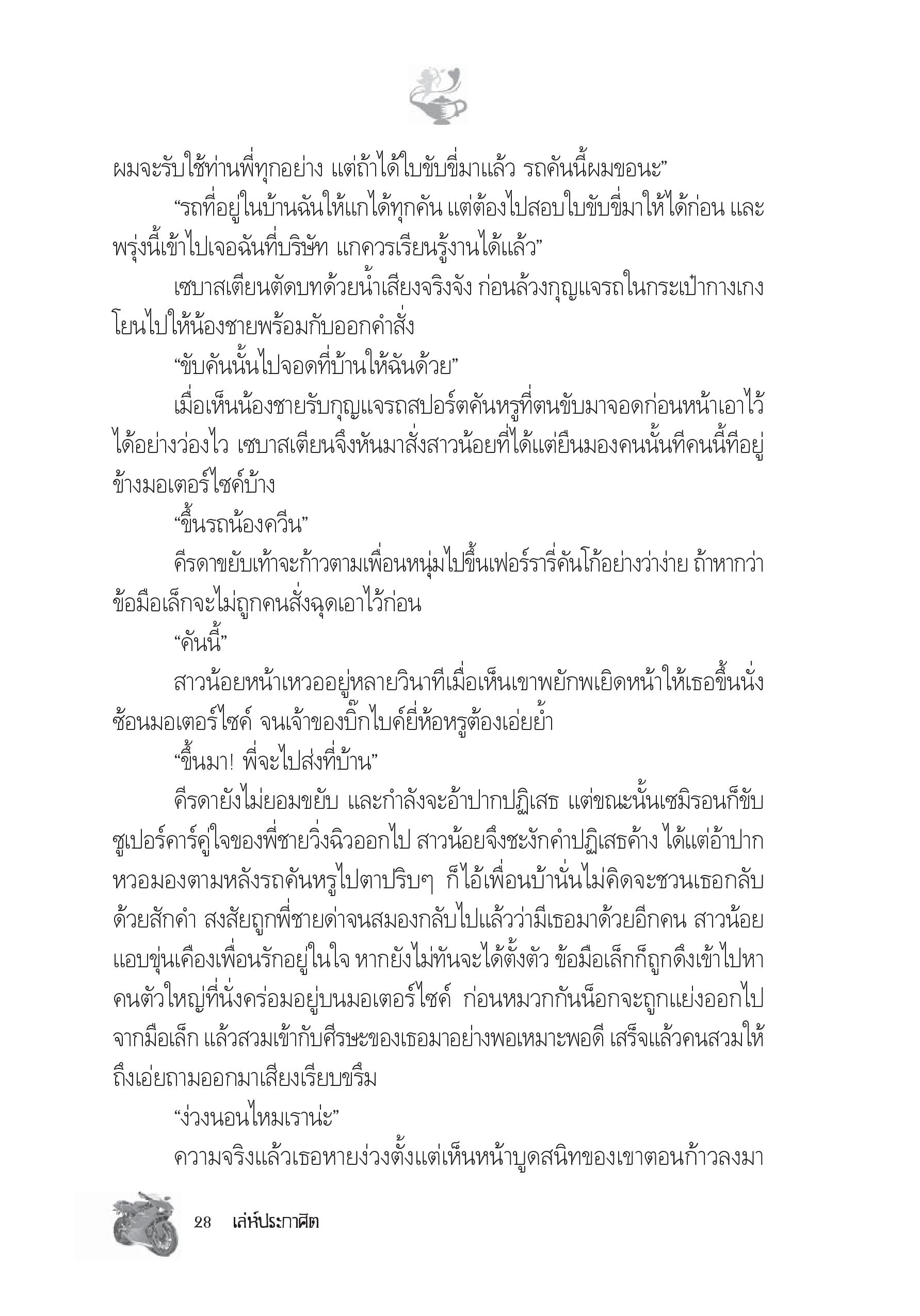 ผมจะรับใช้ท่านพี่ทุกอย่าง แต่ถ้าได้ใบขับขี่มาแล้ว รถคันนี้ผมขอนะ”

“รถที่อยู่ในบ้านฉันให้แกได้ทุกคัน แต่ต้องไปสอบใบขับขี่มาให้ได้ก่อน และพรุ่งนี้เข้าไปเจอฉันที่บริษัท แกควรเรียนรู้งานได้แล้ว”

เซบาสเตียนตัดบทด้วยน้ำเสียงจริงจัง ก่อนล้วงกุญแจรถในกระเป๋ากางเกงโยนไปให้น้องชายพร้อมกับออกคำสั่ง

“ขับคันนั้นไปจอดที่บ้านให้ฉันด้วย”

เมื่อเห็นน้องชายรับกุญแจรถสปอร์ตคันหรูที่ตนขับมาจอดก่อนหน้าเอาไว้ได้อย่างว่องไว เซบาสเตียนจึงหันมาสั่งสาวน้อยที่ได้แต่ยืนมองคนนั้นทีคนนี้ทีอยู่ข้างมอเตอร์ไซค์บ้าง

“ขึ้นรถน้องควีน”

คีรดาขยับเท้าจะก้าวตามเพื่อนหนุ่มไปขึ้นเฟอร์รารี่คันโก้อย่างว่าง่าย ถ้าหากว่าข้อมือเล็กจะไม่ถูกคนสั่งฉุดเอาไว้ก่อน

“คันนี้”

สาวน้อยหน้าเหวออยู่หลายวินาทีเมื่อเห็นเขาพยักพเยิดหน้าให้เธอขึ้นนั่งซ้อนมอเตอร์ไซค์ จนเจ้าของบิ๊กไบค์ยี่ห้อหรูต้องเอ่ยย้ำ

“ขึ้นมา! พี่จะไปส่งที่บ้าน”

คีรดายังไม่ยอมขยับ และกำลังจะอ้าปากปฏิเสธ แต่ขณะนั้นเซมิรอนก็ขับซูเปอร์คาร์คู่ใจของพี่ชายวิ่งฉิวออกไป สาวน้อยจึงชะงักคำปฏิเสธค้าง ได้แต่อ้าปากหวอมองตามหลังรถคันหรูไปตาปริบๆ ก็ไอ้เพื่อนบ้านั่นไม่คิดจะชวนเธอกลับด้วยสักคำ สงสัยถูกพี่ชายด่าจนสมองกลับไปแล้วว่ามีเธอมาด้วยอีกคน สาวน้อยแอบขุ่นเคืองเพื่อนรักอยู่ในใจ หากยังไม่ทันจะได้ตั้งตัว ข้อมือเล็กก็ถูกดึงเข้าไปหาคนตัวใหญ่ที่นั่งคร่อมอยู่บนมอเตอร์ไซค์ ก่อนหมวกกันน็อกจะถูกแย่งออกไปจากมือเล็ก แล้วสวมเข้ากับศีรษะของเธอมาอย่างพอเหมาะพอดี เสร็จแล้วคนสวมให้ถึงเอ่ยถามออกมาเสียงเรียบขรึม

“ง่วงนอนไหมเราน่ะ”

ความจริงแล้วเธอหายง่วงตั้งแต่เห็นหน้าบูดสนิทของเขาตอนก้าวลงมา

28 เล่ห์ประกาศิต